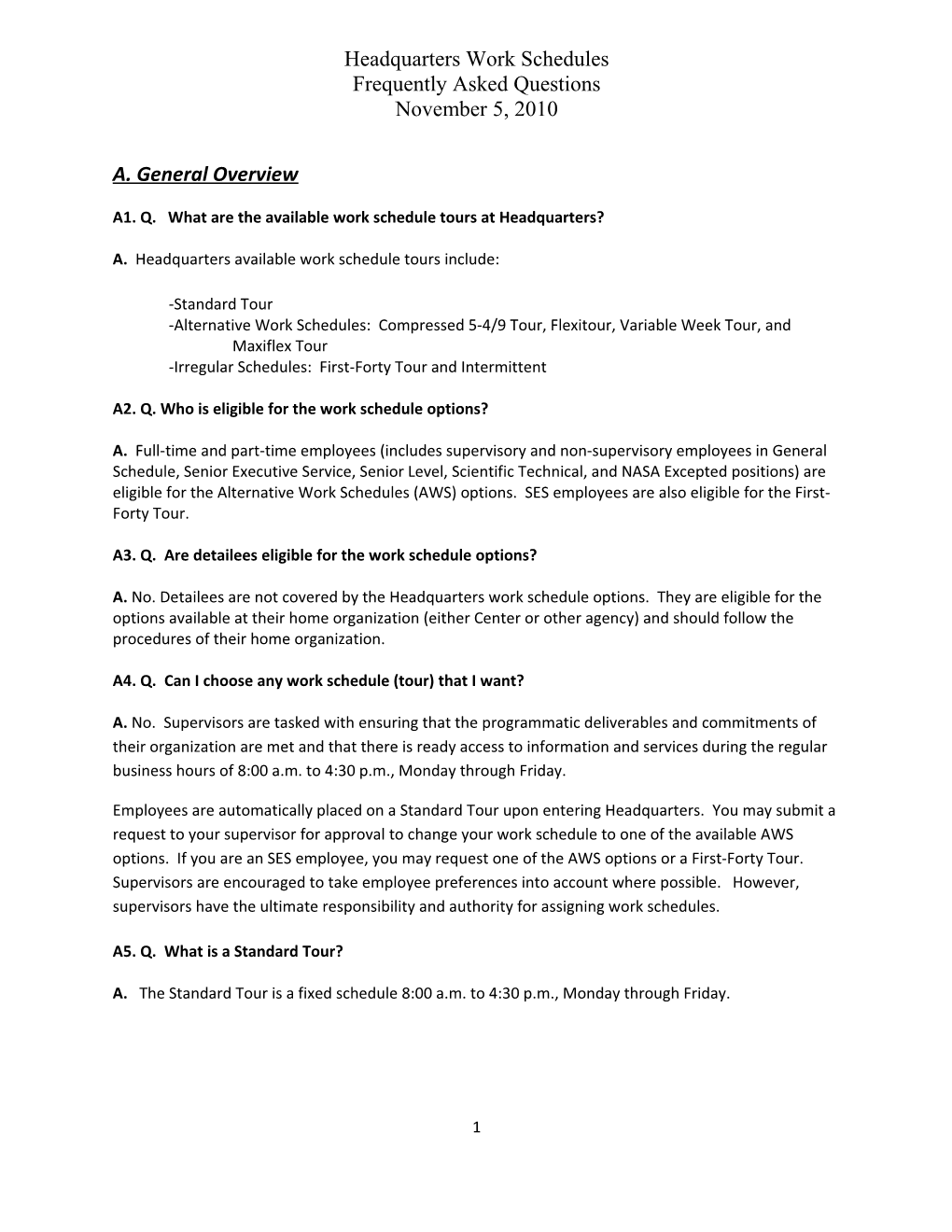 Headquarters Work Schedules
Frequently Asked Questions
November 5, 2010

A. General Overview

A1. Q. What are the available work schedule tours at Headquarters?

A. Headquarters available work schedule tours include:

-Standard Tour
-Alternative Work Schedules: Compressed 5-4/9 Tour, Flexitour, Variable Week Tour, and Maxiflex Tour
-Irregular Schedules: First-Forty Tour and Intermittent

A2. Q. Who is eligible for the work schedule options?

A. Full-time and part-time employees (includes supervisory and non-supervisory employees in General Schedule, Senior Executive Service, Senior Level, Scientific Technical, and NASA Excepted positions) are eligible for the Alternative Work Schedules (AWS) options. SES employees are also eligible for the First-Forty Tour.

A3. Q. Are detailees eligible for the work schedule options?

A. No. Detailees are not covered by the Headquarters work schedule options. They are eligible for the options available at their home organization (either Center or other agency) and should follow the procedures of their home organization.

A4. Q. Can I choose any work schedule (tour) that I want?

A. No. Supervisors are tasked with ensuring that the programmatic deliverables and commitments of their organization are met and that there is ready access to information and services during the regular business hours of 8:00 a.m. to 4:30 p.m., Monday through Friday.

Employees are automatically placed on a Standard Tour upon entering Headquarters. You may submit a request to your supervisor for approval to change your work schedule to one of the available AWS options. If you are an SES employee, you may request one of the AWS options or a First-Forty Tour. Supervisors are encouraged to take employee preferences into account where possible. However, supervisors have the ultimate responsibility and authority for assigning work schedules.

A5. Q. What is a Standard Tour?

A. The Standard Tour is a fixed schedule 8:00 a.m. to 4:30 p.m., Monday through Friday.

1